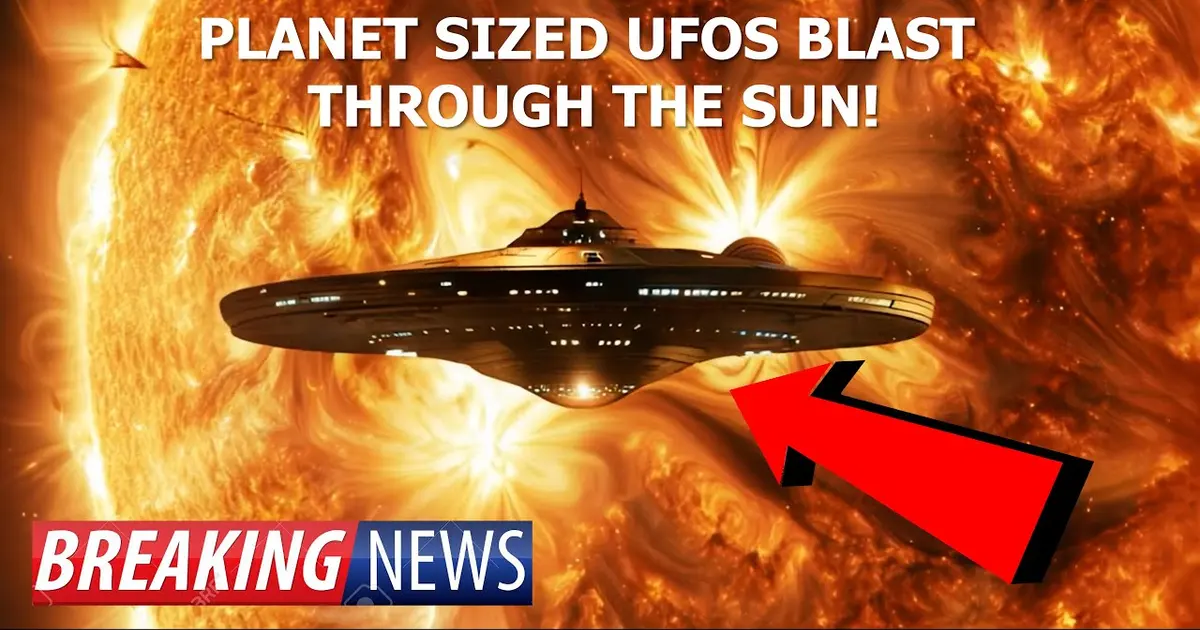 PLANET SIZED UFOS BLAST THROUGH THE SUN!

BREAKING NEWS